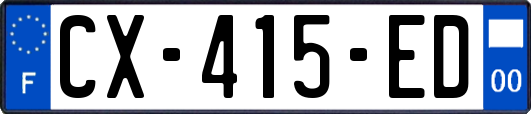 F
CX-415-ED
00